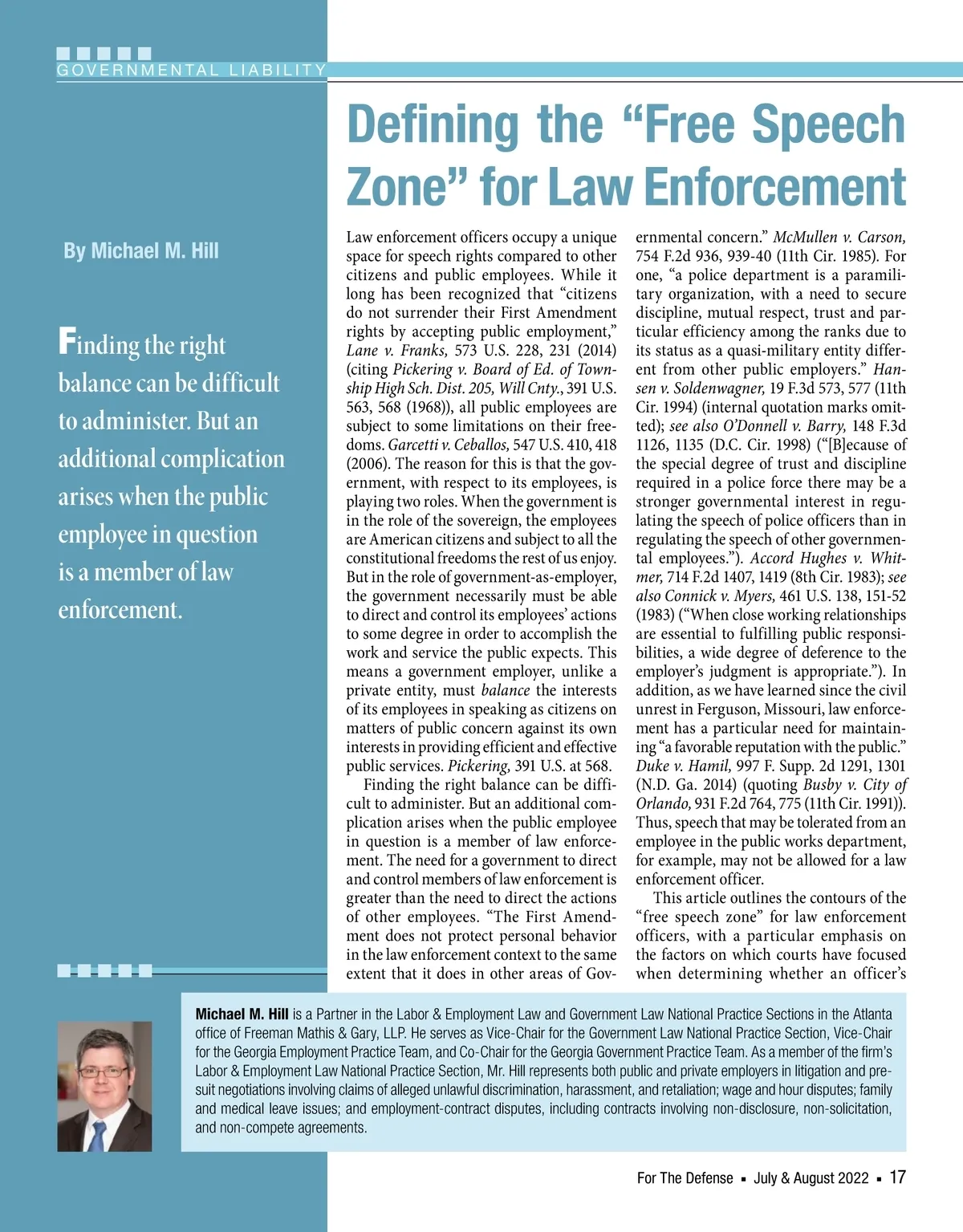 GOVERNMENTAL LIABILITY

Defining the “Free Speech Zone” for Law Enforcement

By Michael M. Hill

Finding the right balance can be difficult to administer. But an additional complication arises when the public employee in question is a member of law enforcement.

Law enforcement officers occupy a unique space for speech rights compared to other citizens and public employees. While it long has been recognized that “citizens do not surrender their First Amendment rights by accepting public employment,” Lane v. Franks, 573 U.S. 228, 231 (2014) (citing Pickering v. Board of Ed. of Township High Sch. Dist. 205, Will Cnty., 391 U.S. 563, 568 (1968)), all public employees are subject to some limitations on their freedoms. Garcetti v. Ceballos, 547 U.S. 410, 418 (2006). The reason for this is that the government, with respect to its employees, is playing two roles. When the government is in the role of the sovereign, the employees are American citizens and subject to all the constitutional freedoms the rest of us enjoy. But in the role of government-as-employer, the government necessarily must be able to direct and control its employees’ actions to some degree in order to accomplish the work and service the public expects. This means a government employer, unlike a private entity, must balance the interests of its employees in speaking as citizens on matters of public concern against its own interests in providing efficient and effective public services. Pickering, 391 U.S. at 568.

Finding the right balance can be difficult to administer. But an additional complication arises when the public employee in question is a member of law enforcement. The need for a government to direct and control members of law enforcement is greater than the need to direct the actions of other employees. “The First Amendment does not protect personal behavior in the law enforcement context to the same extent that it does in other areas of Governmental concern.” McMullen v. Carson, 754 F.2d 936, 939-40 (11th Cir. 1985). For one, “a police department is a paramilitary organization, with a need to secure discipline, mutual respect, trust and particular efficiency among the ranks due to its status as a quasi-military entity different from other public employers.” Hansen v. Soldenwagner, 19 F.3d 573, 577 (11th Cir. 1994) (internal quotation marks omitted); see also O’Donnell v. Barry, 148 F.3d 1126, 1135 (D.C. Cir. 1998) (“[B]ecause of the special degree of trust and discipline required in a police force there may be a stronger governmental interest in regulating the speech of police officers than in regulating the speech of other governmental employees.”). Accord Hughes v. Whitmer, 714 F.2d 1407, 1419 (8th Cir. 1983); see also Connick v. Myers, 461 U.S. 138, 151-52 (1983) (“When close working relationships are essential to fulfilling public responsibilities, a wide degree of deference to the employer’s judgment is appropriate.”). In addition, as we have learned since the civil unrest in Ferguson, Missouri, law enforcement has a particular need for maintaining “a favorable reputation with the public.” Duke v. Hamil, 997 F. Supp. 2d 1291, 1301 (N.D. Ga. 2014) (quoting Busby v. City of Orlando, 931 F.2d 764, 775 (11th Cir. 1991)). Thus, speech that may be tolerated from an employee in the public works department, for example, may not be allowed for a law enforcement officer.

This article outlines the contours of the “free speech zone” for law enforcement officers, with a particular emphasis on the factors on which courts have focused when determining whether an officer’s

Michael M. Hill is a Partner in the Labor & Employment Law and Government Law National Practice Sections in the Atlanta office of Freeman Mathis & Gary, LLP. He serves as Vice-Chair for the Government Law National Practice Section, Vice-Chair for the Georgia Employment Practice Team, and Co-Chair for the Georgia Government Practice Team. As a member of the firm’s Labor & Employment Law National Practice Section, Mr. Hill represents both public and private employers in litigation and pre-suit negotiations involving claims of alleged unlawful discrimination, harassment, and retaliation; wage and hour disputes; family and medical leave issues; and employment-contract disputes, including contracts involving non-disclosure, non-solicitation, and non-compete agreements.

For The Defense ▪ July & August 2022 ▪ 17